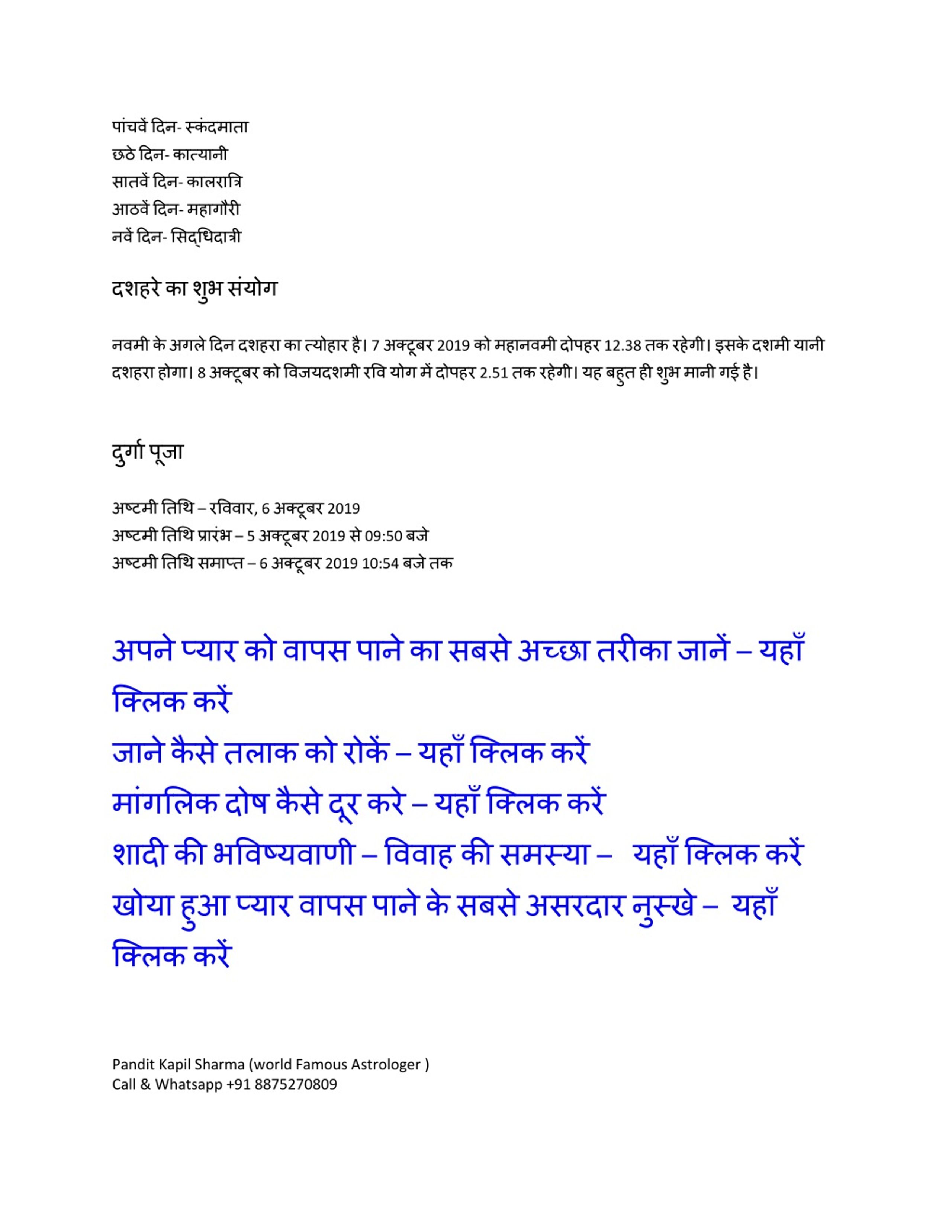 पांचवें दिन- स्कंदमाता
छठे दिन- कात्यानी
सातवें दिन- कालरात्रि
आठवें दिन- महागौरी
नवें दिन- सिद्धिदात्री

दशहरे का शुभ संयोग

नवमी के अगले दिन दशहरा का त्योहार है। 7 अक्टूबर 2019 को महानवमी दोपहर 12.38 तक रहेगी। इसके दशमी यानी दशहरा होगा। 8 अक्टूबर को विजयदशमी रवि योग में दोपहर 2.51 तक रहेगी। यह बहुत ही शुभ मानी गई है।

दुर्गा पूजा

अष्टमी तिथि – रविवार, 6 अक्टूबर 2019
अष्टमी तिथि प्रारंभ – 5 अक्टूबर 2019 से 09:50 बजे
अष्टमी तिथि समाप्त – 6 अक्टूबर 2019 10:54 बजे तक

अपने प्यार को वापस पाने का सबसे अच्छा तरीका जानें – यहाँ क्लिक करें
जाने कैसे तलाक को रोकें – यहाँ क्लिक करें
मांगलिक दोष कैसे दूर करे – यहाँ क्लिक करें
शादी की भविष्यवाणी – विवाह की समस्या – यहाँ क्लिक करें
खोया हुआ प्यार वापस पाने के सबसे असरदार नुस्खे – यहाँ क्लिक करें

Pandit Kapil Sharma (world Famous Astrologer )
Call & Whatsapp +91 8875270809